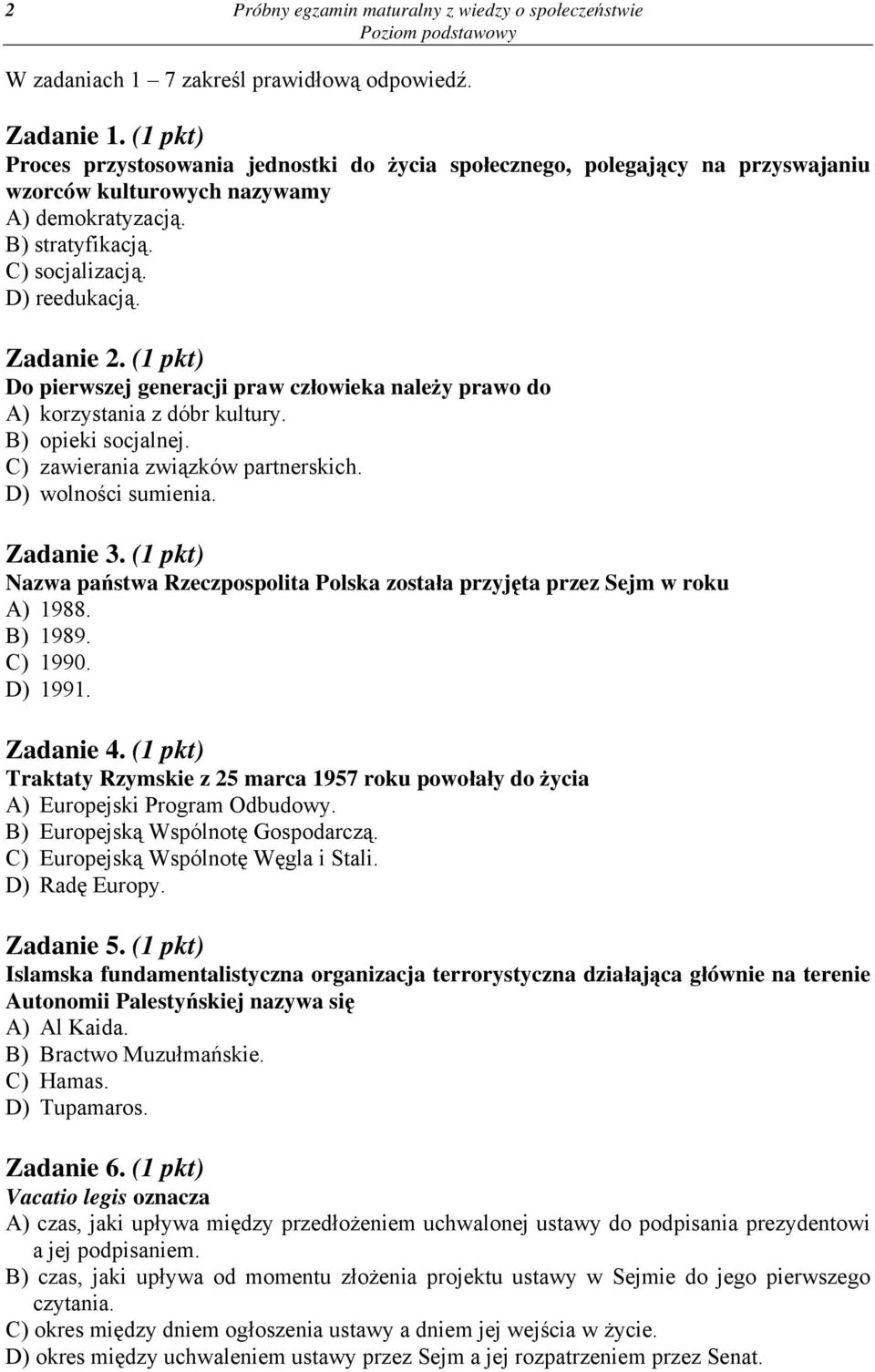 2 Próbny egzamin maturalny z wiedzy o społeczeństwie
Poziom podstawowy

W zadaniach 1 – 7 zakreśl prawidłową odpowiedź.

Zadanie 1. (1 pkt)
Proces przystosowania jednostki do życia społecznego, polegający na przyswajaniu wzorców kulturowych nazywamy
A) demokratyzacją.
B) stratyfikacją.
C) socjalizacją.
D) reedukacją.

Zadanie 2. (1 pkt)
Do pierwszej generacji praw człowieka należy prawo do
A) korzystania z dóbr kultury.
B) opieki socjalnej.
C) zawierania związków partnerskich.
D) wolności sumienia.

Zadanie 3. (1 pkt)
Nazwa państwa Rzeczpospolita Polska została przyjęta przez Sejm w roku
A) 1988.
B) 1989.
C) 1990.
D) 1991.

Zadanie 4. (1 pkt)
Traktaty Rzymskie z 25 marca 1957 roku powołały do życia
A) Europejski Program Odbudowy.
B) Europejską Wspólnotę Gospodarczą.
C) Europejską Wspólnotę Węgla i Stali.
D) Radę Europy.

Zadanie 5. (1 pkt)
Islamska fundamentalistyczna organizacja terrorystyczna działająca głównie na terenie Autonomii Palestyńskiej nazywa się
A) Al Kaida.
B) Bractwo Muzułmańskie.
C) Hamas.
D) Tupamaros.

Zadanie 6. (1 pkt)
Vacatio legis oznacza
A) czas, jaki upływa między przedłożeniem uchwalonej ustawy do podpisania prezydentowi a jej podpisaniem.
B) czas, jaki upływa od momentu złożenia projektu ustawy w Sejmie do jego pierwszego czytania.
C) okres między dniem ogłoszenia ustawy a dniem jej wejścia w życie.
D) okres między uchwaleniem ustawy przez Sejm a jej rozpatrzeniem przez Senat.